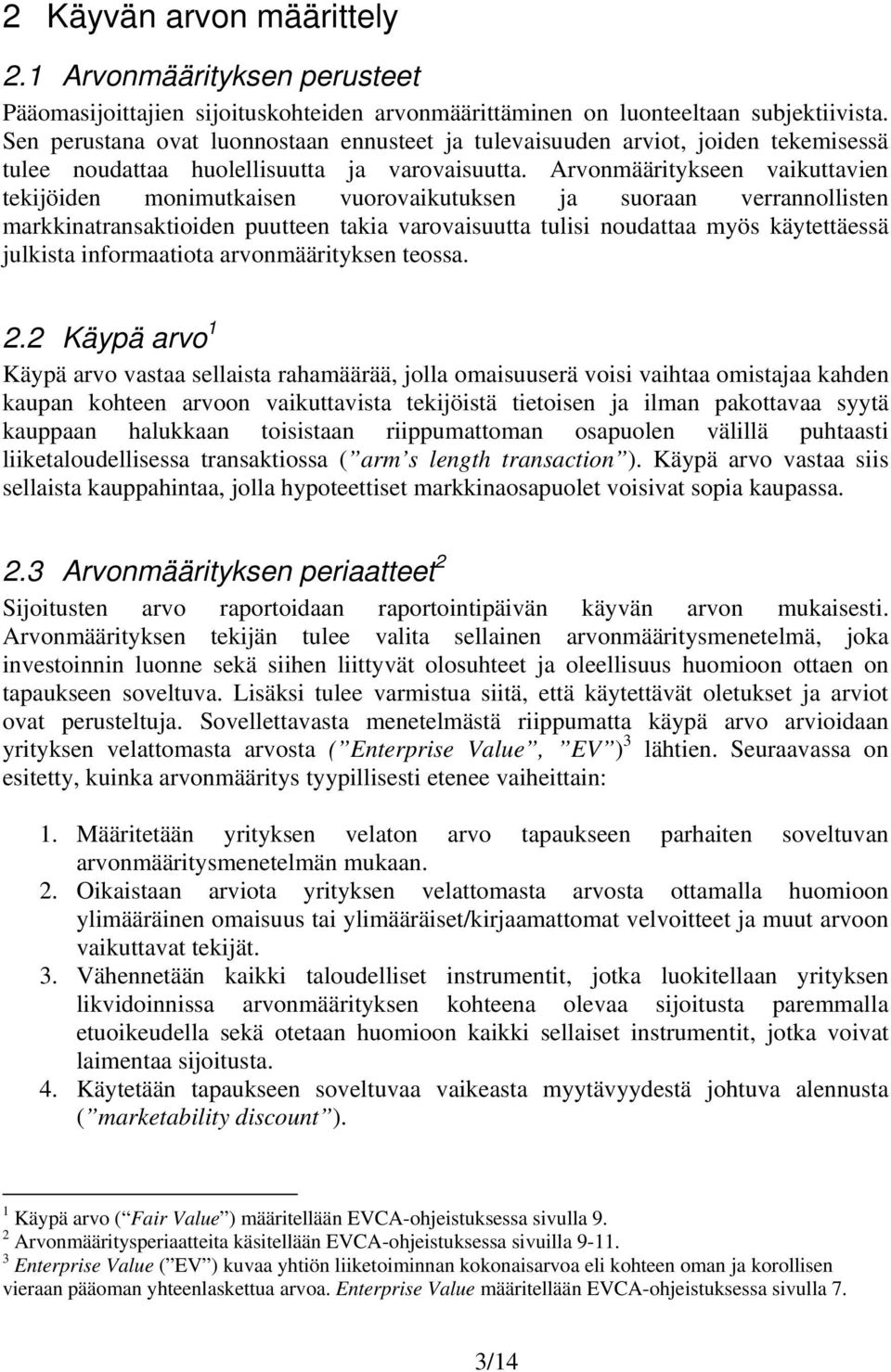 2 Käyvän arvon määrittely

2.1 Arvonmäärityksen perusteet

Pääomasijoittajien sijoituskohteiden arvonmäärittäminen on luonteeltaan subjektiivista. Sen perustana ovat luonnostaan ennusteet ja tulevaisuuden arviot, joiden tekemisessä tulee noudattaa huolellisuutta ja varovaisuutta. Arvonmääritykseen vaikuttavien tekijöiden monimutkaisen vuorovaikutuksen ja suoraan verrannollisten markkinatransaktioiden puutteen takia varovaisuutta tulisi noudattaa myös käytettäessä julkista informaatiota arvonmäärityksen teossa.

2.2 Käypä arvo$^1$

Käypä arvo vastaa sellaista rahamäärää, jolla omaisuuserä voisi vaihtaa omistajaa kahden kaupan kohteen arvoon vaikuttavista tekijöistä tietoisen ja ilman pakottavaa syytä kauppaan halukkaan toisistaan riippumattoman osapuolen välillä puhtaasti liiketaloudellisessa transaktiossa (”arm’s length transaction”). Käypä arvo vastaa siis sellaista kauppahintaa, jolla hypoteettiset markkinaosapuolet voisivat sopia kaupassa.

2.3 Arvonmäärityksen periaatteet$^2$

Sijoitusten arvo raportoidaan raportointipäivän käyvän arvon mukaisesti. Arvonmäärityksen tekijän tulee valita sellainen arvonmääritysmenetelmä, joka investoinnin luonne sekä siihen liittyvät olosuhteet ja oleellisuus huomioon ottaen on tapaukseen soveltuva. Lisäksi tulee varmistua siitä, että käytettävät oletukset ja arviot ovat perusteltuja. Sovellettavasta menetelmästä riippumatta käypä arvo arvioidaan yrityksen velattomasta arvosta (”Enterprise Value”, ”EV”)$^3$ lähtien. Seuraavassa on esitetty, kuinka arvonmääritys tyypillisesti etenee vaiheittain:

1. Määritetään yrityksen velaton arvo tapaukseen parhaiten soveltuvan arvonmääritysmenetelmän mukaan.
2. Oikaistaan arviota yrityksen velattomasta arvosta ottamalla huomioon ylimääräinen omaisuus tai ylimääräiset/kirjaamattomat velvoitteet ja muut arvoon vaikuttavat tekijät.
3. Vähennetään kaikki taloudelliset instrumentit, jotka luokitellaan yrityksen likvidoinnissa arvonmäärityksen kohteena olevaa sijoitusta paremmalla etuoikeudella sekä otetaan huomioon kaikki sellaiset instrumentit, jotka voivat laimentaa sijoitusta.
4. Käytetään tapaukseen soveltuvaa vaikeasta myytävyydestä johtuva alennusta (”marketability discount”).

$^1$ Käypä arvo (”Fair Value”) määritellään EVCA-ohjeistuksessa sivulla 9.
$^2$ Arvonmääritysperiaatteita käsitellään EVCA-ohjeistuksessa sivuilla 9-11.
$^3$ Enterprise Value (”EV”) kuvaa yhtiön liiketoiminnan kokonaisarvoa eli kohteen oman ja korollisen vieraan pääoman yhteenlaskettua arvoa. Enterprise Value määritellään EVCA-ohjeistuksessa sivulla 7.

3/14